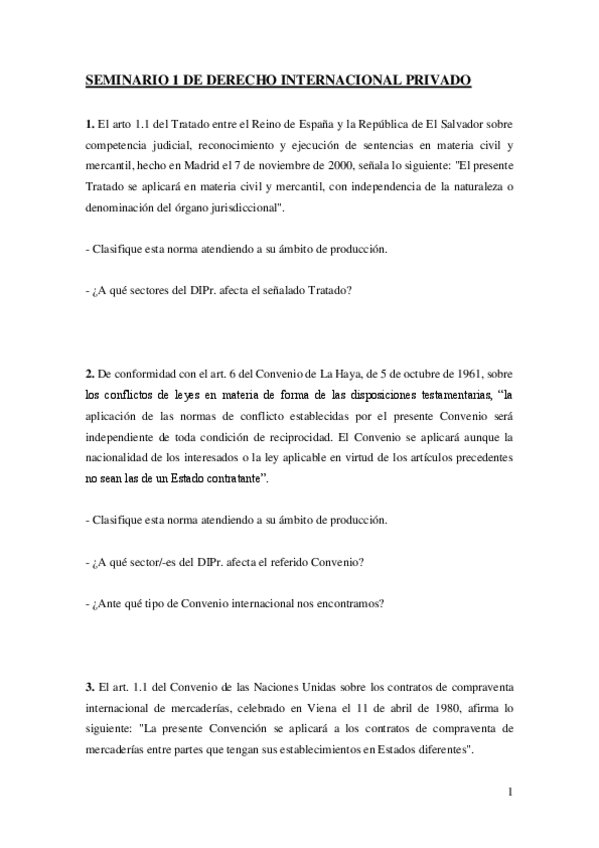 SEMINARIO 1 DE DERECHO INTERNACIONAL PRIVADO

1. El arto 1.1 del Tratado entre el Reino de España y la República de El Salvador sobre competencia judicial, reconocimiento y ejecución de sentencias en materia civil y mercantil, hecho en Madrid el 7 de noviembre de 2000, señala lo siguiente: "El presente Tratado se aplicará en materia civil y mercantil, con independencia de la naturaleza o denominación del órgano jurisdiccional".

- Clasifique esta norma atendiendo a su ámbito de producción.

- ¿A qué sectores del DIPr. afecta el señalado Tratado?

2. De conformidad con el art. 6 del Convenio de La Haya, de 5 de octubre de 1961, sobre los conflictos de leyes en materia de forma de las disposiciones testamentarias, “la aplicación de las normas de conflicto establecidas por el presente Convenio será independiente de toda condición de reciprocidad. El Convenio se aplicará aunque la nacionalidad de los interesados o la ley aplicable en virtud de los artículos precedentes no sean las de un Estado contratante”.

- Clasifique esta norma atendiendo a su ámbito de producción.

- ¿A qué sector/-es del DIPr. afecta el referido Convenio?

- ¿Ante qué tipo de Convenio internacional nos encontramos?

3. El art. 1.1 del Convenio de las Naciones Unidas sobre los contratos de compraventa internacional de mercaderías, celebrado en Viena el 11 de abril de 1980, afirma lo siguiente: "La presente Convención se aplicará a los contratos de compraventa de mercaderías entre partes que tengan sus establecimientos en Estados diferentes".

1